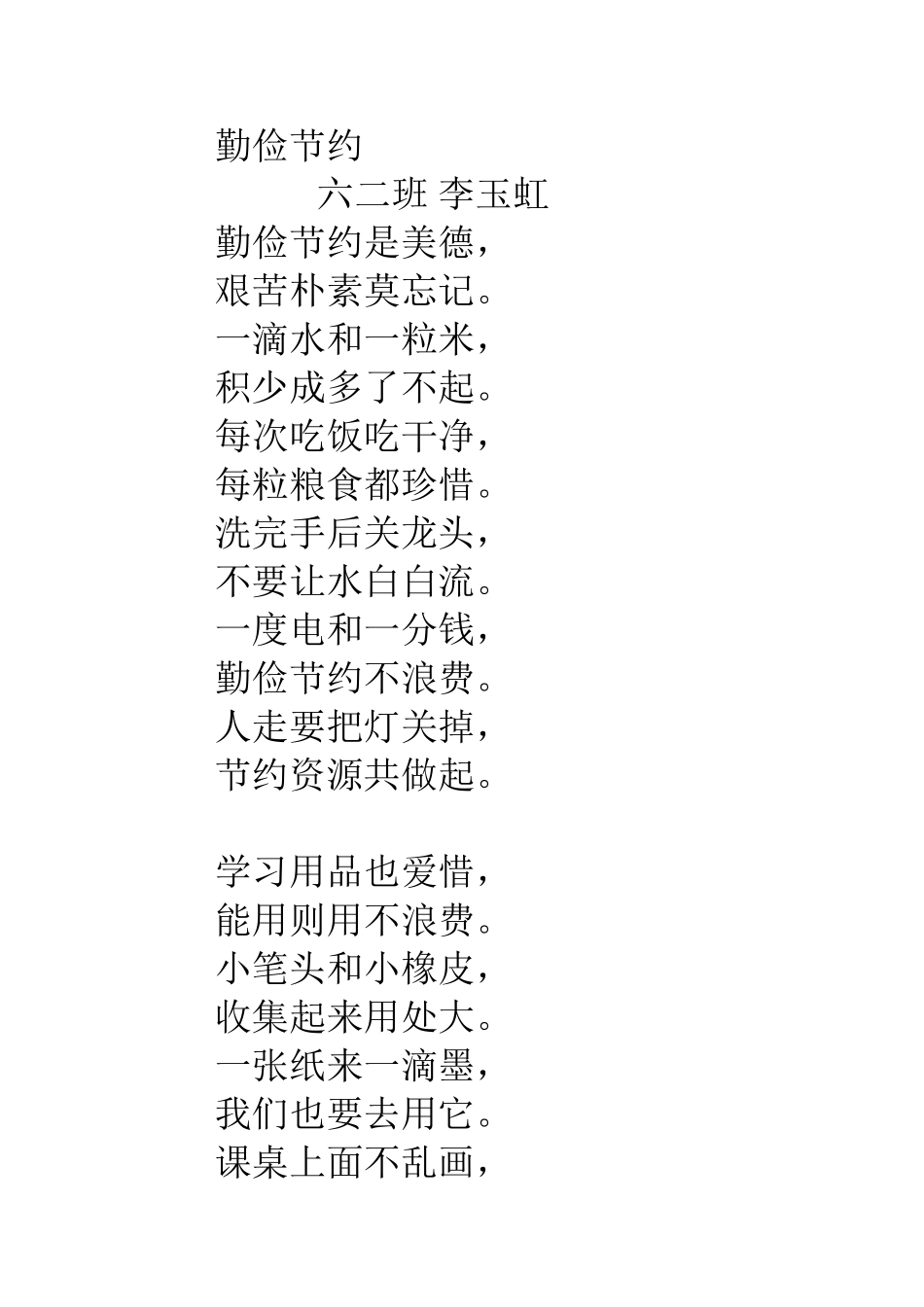 勤俭节约
六二班 李玉虹
勤俭节约是美德，
艰苦朴素莫忘记。
一滴水和一粒米，
积少成多了不起。
每次吃饭吃干净，
每粒粮食都珍惜。
洗完手后关龙头，
不要让水白白流。
一度电和一分钱，
勤俭节约不浪费。
人走要把灯关掉，
节约资源共做起。

学习用品也爱惜，
能用则用不浪费。
小笔头和小橡皮，
收集起来用处大。
一张纸来一滴墨，
我们也要去用它。
课桌上面不乱画，